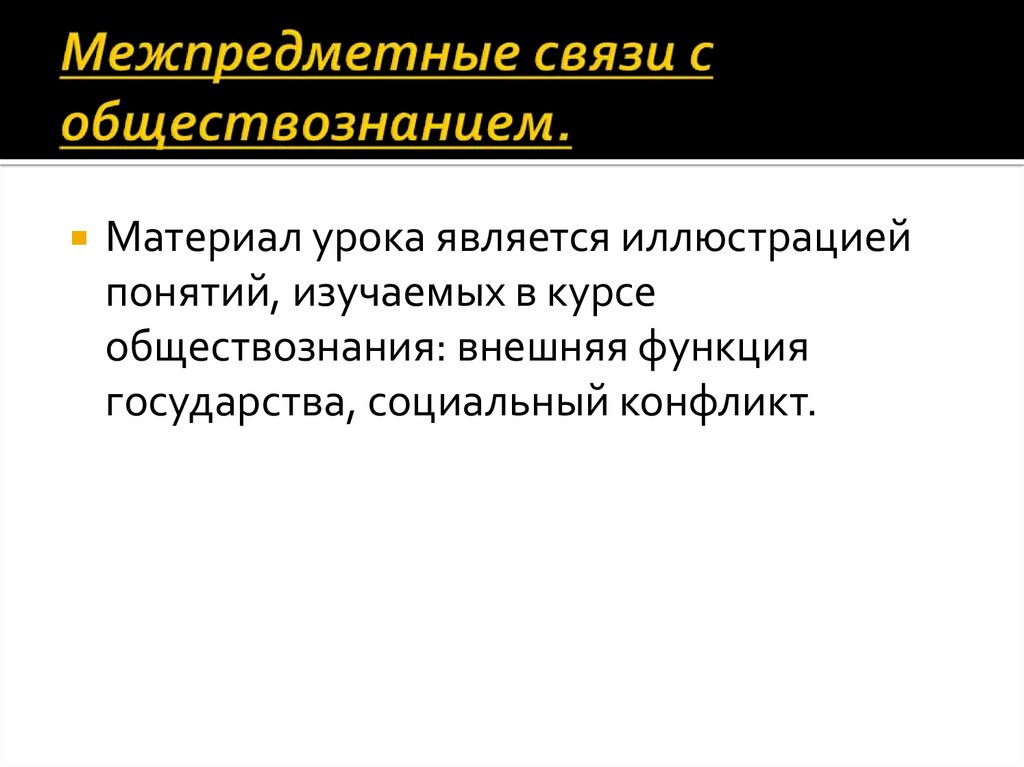 Межпредметные связи с обществознанием.

• Материал урока является иллюстрацией понятий, изучаемых в курсе обществознания: внешняя функция государства, социальный конфликт.